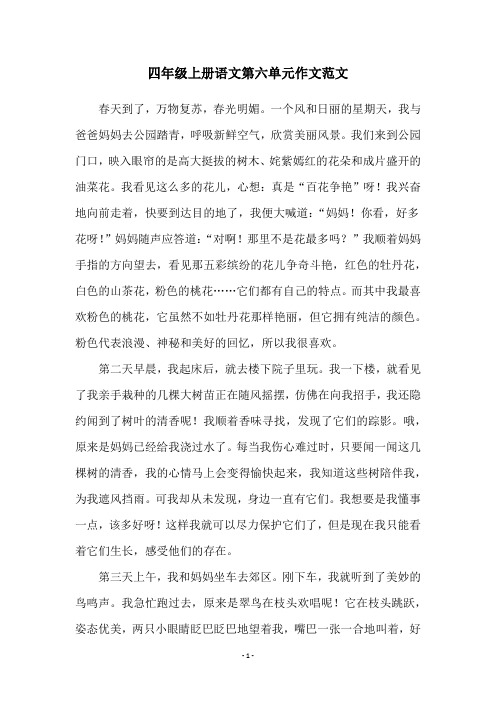 四年级上册语文第六单元作文范文

春天到了，万物复苏，春光明媚。一个风和日丽的星期天，我与爸爸妈妈去公园踏青，呼吸新鲜空气，欣赏美丽风景。我们来到公园门口，映入眼帘的是高大挺拔的树木、姹紫嫣红的花朵和成片盛开的油菜花。我看见这么多的花儿，心想：真是“百花争艳”呀！我兴奋地向前走着，快要到达目的地了，我便大喊道：“妈妈！你看，好多花呀！”妈妈随声应答道：“对啊！那里不是花最多吗？”我顺着妈妈手指的方向望去，看见那五彩缤纷的花儿争奇斗艳，红色的牡丹花，白色的山茶花，粉色的桃花……它们都有自己的特点。而其中我最喜欢粉色的桃花，它虽然不如牡丹花那样艳丽，但它拥有纯洁的颜色。粉色代表浪漫、神秘和美好的回忆，所以我很喜欢。

第二天早晨，我起床后，就去楼下院子里玩。我一下楼，就看见了我亲手栽种的几棵大树苗正在随风摇摆，仿佛在向我招手，我还隐约闻到了树叶的清香呢！我顺着香味寻找，发现了它们的踪影。哦，原来是妈妈已经给我浇过水了。每当我伤心难过时，只要闻一闻这几棵树的清香，我的心情马上会变得愉快起来，我知道这些树陪伴我，为我遮风挡雨。可我却从未发现，身边一直有它们。我想要是我懂事一点，该多好呀！这样我就可以尽力保护它们了，但是现在我只能看着它们生长，感受他们的存在。

第三天上午，我和妈妈坐车去郊区。刚下车，我就听到了美妙的鸟鸣声。我急忙跑过去，原来是翠鸟在枝头欢唱呢！它在枝头跳跃，姿态优美，两只小眼睛眨巴眨巴地望着我，嘴巴一张一合地叫着，好

- 1 -